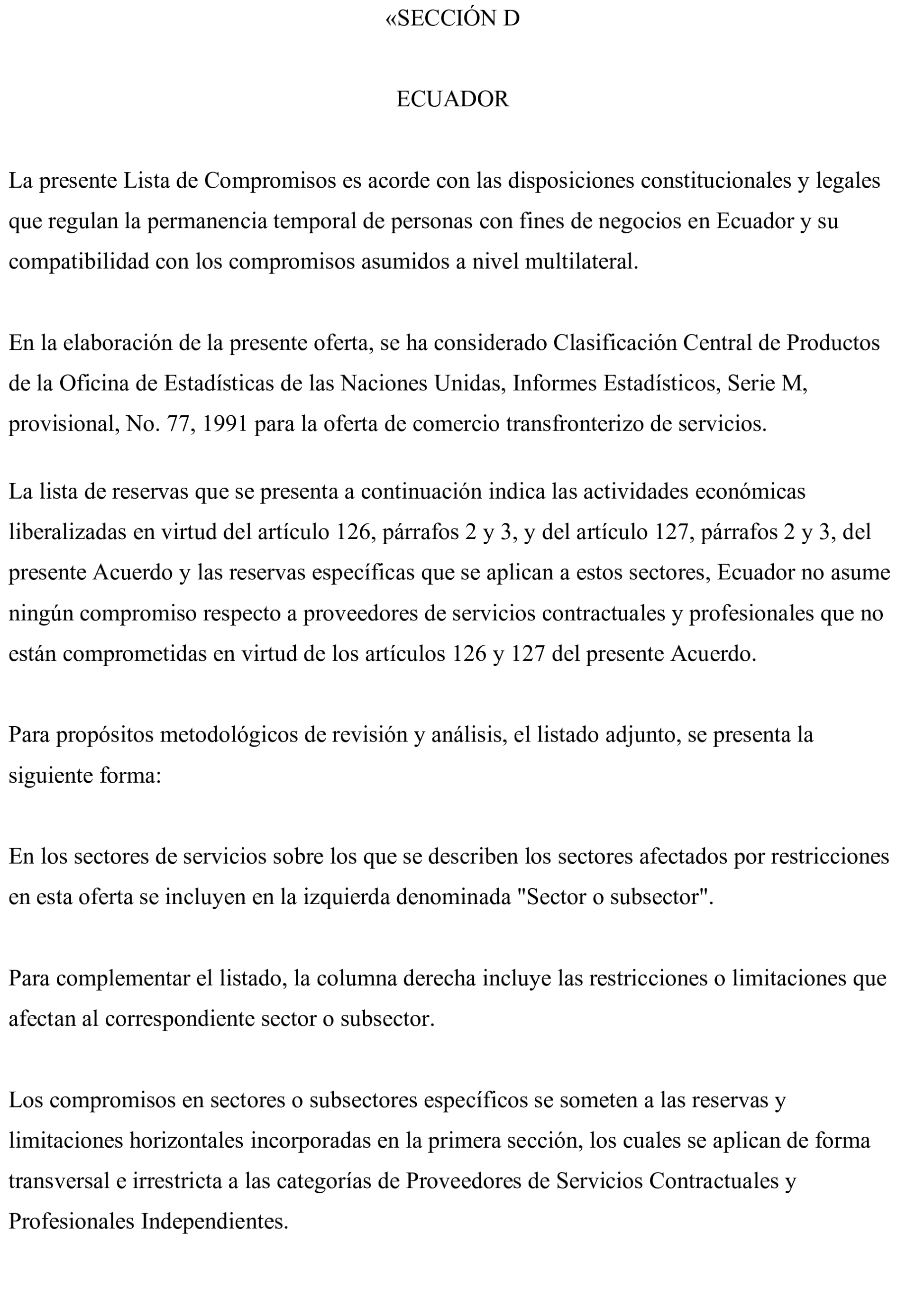 «SECCIÓN D

ECUADOR

La presente Lista de Compromisos es acorde con las disposiciones constitucionales y legales que regulan la permanencia temporal de personas con fines de negocios en Ecuador y su compatibilidad con los compromisos asumidos a nivel multilateral.

En la elaboración de la presente oferta, se ha considerado Clasificación Central de Productos de la Oficina de Estadísticas de las Naciones Unidas, Informes Estadísticos, Serie M, provisional, No. 77, 1991 para la oferta de comercio transfronterizo de servicios.

La lista de reservas que se presenta a continuación indica las actividades económicas liberalizadas en virtud del artículo 126, párrafos 2 y 3, y del artículo 127, párrafos 2 y 3, del presente Acuerdo y las reservas específicas que se aplican a estos sectores, Ecuador no asume ningún compromiso respecto a proveedores de servicios contractuales y profesionales que no están comprometidas en virtud de los artículos 126 y 127 del presente Acuerdo.

Para propósitos metodológicos de revisión y análisis, el listado adjunto, se presenta la siguiente forma:

En los sectores de servicios sobre los que se describen los sectores afectados por restricciones en esta oferta se incluyen en la izquierda denominada "Sector o subsector".

Para complementar el listado, la columna derecha incluye las restricciones o limitaciones que afectan al correspondiente sector o subsector.

Los compromisos en sectores o subsectores específicos se someten a las reservas y limitaciones horizontales incorporadas en la primera sección, los cuales se aplican de forma transversal e irrestricta a las categorías de Proveedores de Servicios Contractuales y Profesionales Independientes.